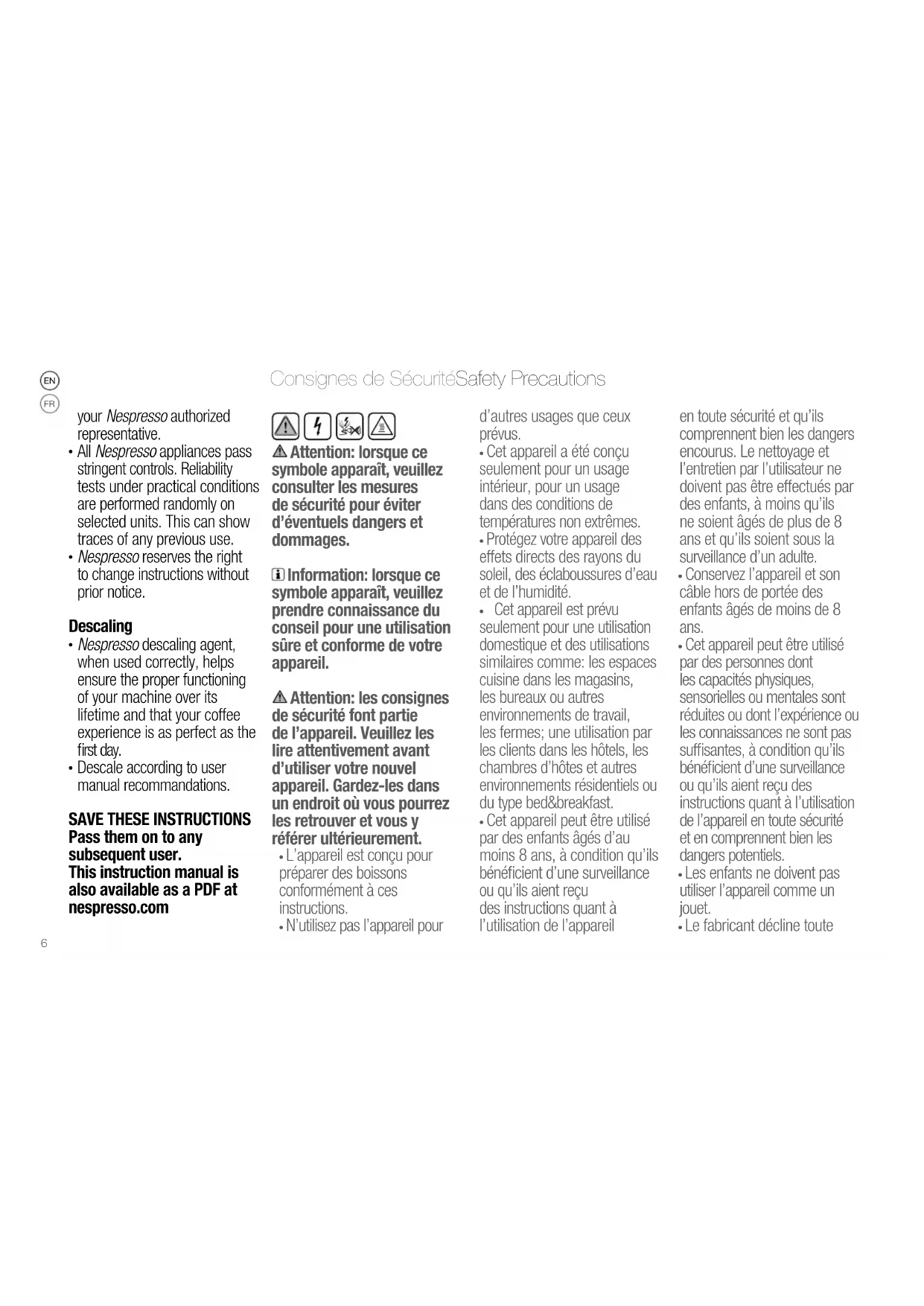 EN

FR

Consignes de SécuritéSafety Precautions

your Nespresso authorized representative.
• All Nespresso appliances pass stringent controls. Reliability tests under practical conditions are performed randomly on selected units. This can show traces of any previous use.
• Nespresso reserves the right to change instructions without prior notice.

Descaling
• Nespresso descaling agent, when used correctly, helps ensure the proper functioning of your machine over its lifetime and that your coffee experience is as perfect as the first day.
• Descale according to user manual recommandations.

SAVE THESE INSTRUCTIONS
Pass them on to any subsequent user.
This instruction manual is also available as a PDF at nespresso.com

Attention: lorsque ce symbole apparaît, veuillez consulter les mesures de sécurité pour éviter d'éventuels dangers et dommages.

Information: lorsque ce symbole apparaît, veuillez prendre connaissance du conseil pour une utilisation sûre et conforme de votre appareil.

Attention: les consignes de sécurité font partie de l'appareil. Veuillez les lire attentivement avant d'utiliser votre nouvel appareil. Gardez-les dans un endroit où vous pourrez les retrouver et vous y référer ultérieurement.
• L'appareil est conçu pour préparer des boissons conformément à ces instructions.
• N'utilisez pas l'appareil pour d'autres usages que ceux prévus.
• Cet appareil a été conçu seulement pour un usage intérieur, pour un usage dans des conditions de températures non extrêmes.
• Protégez votre appareil des effets directs des rayons du soleil, des éclaboussures d'eau et de l'humidité.
• Cet appareil est prévu seulement pour une utilisation domestique et des utilisations similaires comme: les espaces cuisine dans les magasins, les bureaux ou autres environnements de travail, les fermes; une utilisation par les clients dans les hôtels, les chambres d'hôtes et autres environnements résidentiels ou du type bed&breakfast.
• Cet appareil peut être utilisé par des enfants âgés d'au moins 8 ans, à condition qu'ils bénéficient d'une surveillance ou qu'ils aient reçu des instructions quant à l'utilisation de l'appareil en toute sécurité et qu'ils comprennent bien les dangers encourus. Le nettoyage et l'entretien par l'utilisateur ne doivent pas être effectués par des enfants, à moins qu'ils ne soient âgés de plus de 8 ans et qu'ils soient sous la surveillance d'un adulte.
• Conservez l'appareil et son câble hors de portée des enfants âgés de moins de 8 ans.
• Cet appareil peut être utilisé par des personnes dont les capacités physiques, sensorielles ou mentales sont réduites ou dont l'expérience ou les connaissances ne sont pas suffisantes, à condition qu'ils bénéficient d'une surveillance ou qu'ils aient reçu des instructions quant à l'utilisation de l'appareil en toute sécurité et en comprennent bien les dangers potentiels.
• Les enfants ne doivent pas utiliser l'appareil comme un jouet.
• Le fabricant décline toute

6